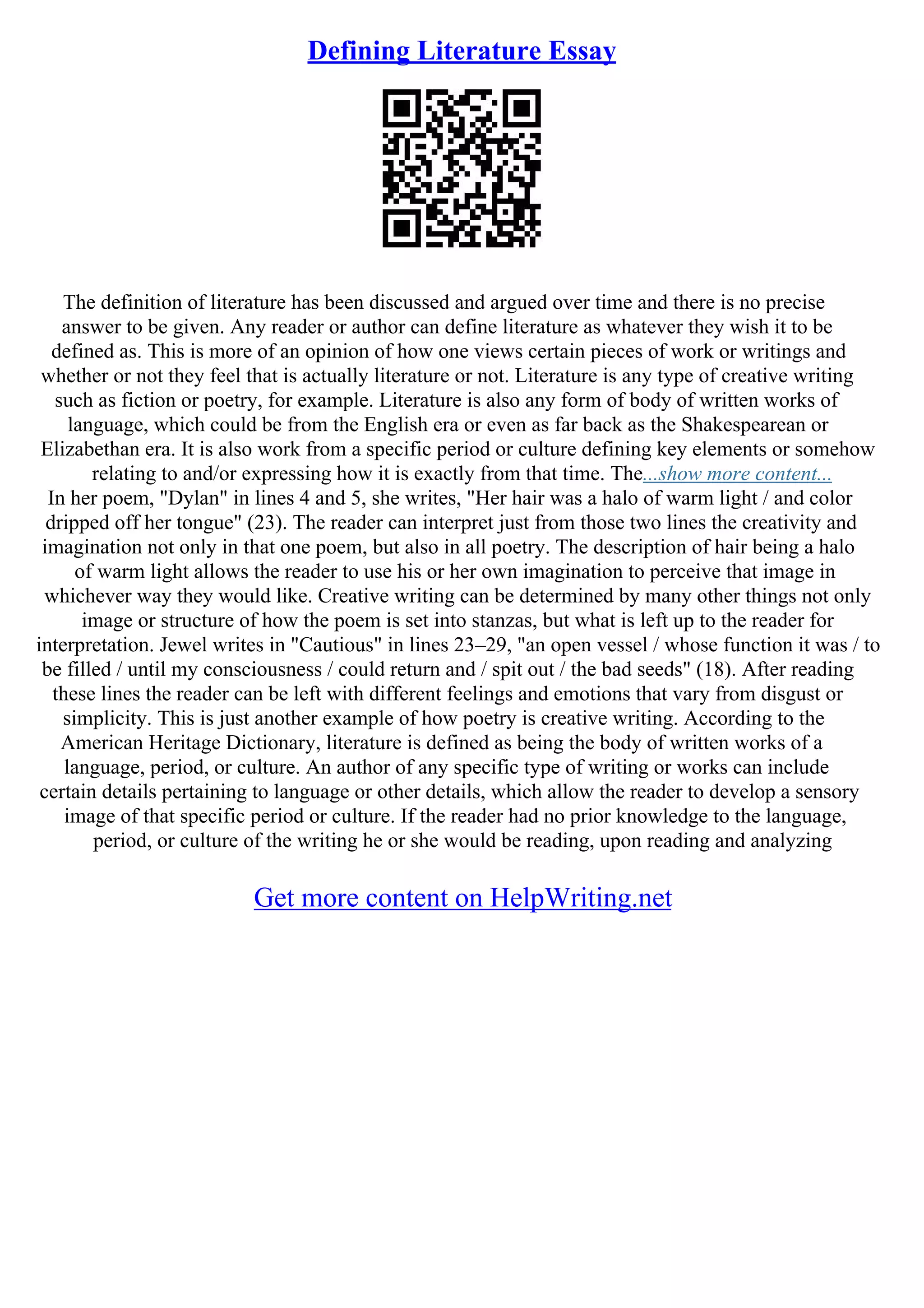 Defining Literature Essay

The definition of literature has been discussed and argued over time and there is no precise answer to be given. Any reader or author can define literature as whatever they wish it to be defined as. This is more of an opinion of how one views certain pieces of work or writings and whether or not they feel that is actually literature or not. Literature is any type of creative writing such as fiction or poetry, for example. Literature is also any form of body of written works of language, which could be from the English era or even as far back as the Shakespearean or Elizabethan era. It is also work from a specific period or culture defining key elements or somehow relating to and/or expressing how it is exactly from that time. The...show more content...
In her poem, "Dylan" in lines 4 and 5, she writes, "Her hair was a halo of warm light / and color dripped off her tongue" (23). The reader can interpret just from those two lines the creativity and imagination not only in that one poem, but also in all poetry. The description of hair being a halo of warm light allows the reader to use his or her own imagination to perceive that image in whichever way they would like. Creative writing can be determined by many other things not only image or structure of how the poem is set into stanzas, but what is left up to the reader for interpretation. Jewel writes in "Cautious" in lines 23–29, "an open vessel / whose function it was / to be filled / until my consciousness / could return and / spit out / the bad seeds" (18). After reading these lines the reader can be left with different feelings and emotions that vary from disgust or simplicity. This is just another example of how poetry is creative writing. According to the American Heritage Dictionary, literature is defined as being the body of written works of a language, period, or culture. An author of any specific type of writing or works can include certain details pertaining to language or other details, which allow the reader to develop a sensory image of that specific period or culture. If the reader had no prior knowledge to the language, period, or culture of the writing he or she would be reading, upon reading and analyzing

Get more content on HelpWriting.net